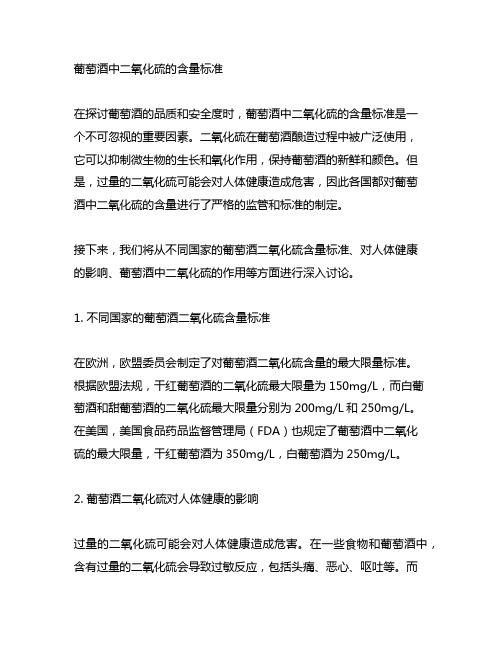 葡萄酒中二氧化硫的含量标准

在探讨葡萄酒的品质和安全度时，葡萄酒中二氧化硫的含量标准是一个不可忽视的重要因素。二氧化硫在葡萄酒酿造过程中被广泛使用，它可以抑制微生物的生长和氧化作用，保持葡萄酒的新鲜和颜色。但是，过量的二氧化硫可能会对人体健康造成危害，因此各国都对葡萄酒中二氧化硫的含量进行了严格的监管和标准的制定。

接下来，我们将从不同国家的葡萄酒二氧化硫含量标准、对人体健康的影响、葡萄酒中二氧化硫的作用等方面进行深入讨论。

1. 不同国家的葡萄酒二氧化硫含量标准

在欧洲，欧盟委员会制定了对葡萄酒二氧化硫含量的最大限量标准。根据欧盟法规，干红葡萄酒的二氧化硫最大限量为 150mg/L，而白葡萄酒和甜葡萄酒的二氧化硫最大限量分别为 200mg/L 和 250mg/L。在美国，美国食品药品监督管理局（FDA）也规定了葡萄酒中二氧化硫的最大限量，干红葡萄酒为 350mg/L，白葡萄酒为 250mg/L。

2. 葡萄酒二氧化硫对人体健康的影响

过量的二氧化硫可能会对人体健康造成危害。在一些食物和葡萄酒中，含有过量的二氧化硫会导致过敏反应，包括头痛、恶心、呕吐等。而